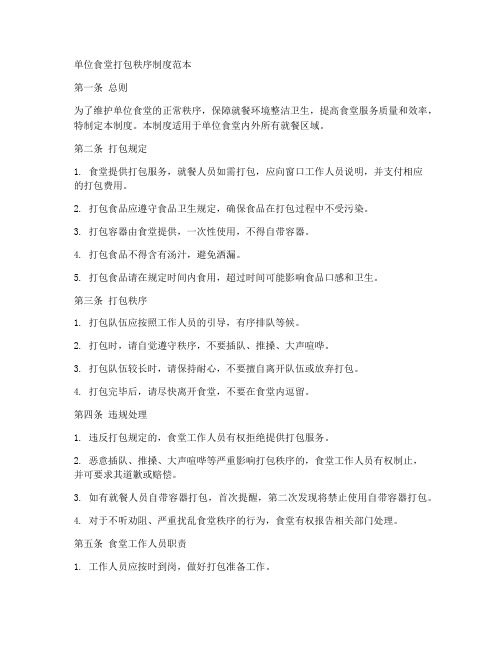 单位食堂打包秩序制度范本

第一条 总则

为了维护单位食堂的正常秩序，保障就餐环境整洁卫生，提高食堂服务质量和效率，特制定本制度。本制度适用于单位食堂内外所有就餐区域。

第二条 打包规定

1. 食堂提供打包服务，就餐人员如需打包，应向窗口工作人员说明，并支付相应的打包费用。

2. 打包食品应遵守食品卫生规定，确保食品在打包过程中不受污染。

3. 打包容器由食堂提供，一次性使用，不得自带容器。

4. 打包食品不得含有汤汁，避免洒漏。

5. 打包食品请在规定时间内食用，超过时间可能影响食品口感和卫生。

第三条 打包秩序

1. 打包队伍应按照工作人员的引导，有序排队等候。

2. 打包时，请自觉遵守秩序，不要插队、推搡、大声喧哗。

3. 打包队伍较长时，请保持耐心，不要擅自离开队伍或放弃打包。

4. 打包完毕后，请尽快离开食堂，不要在食堂内逗留。

第四条 违规处理

1. 违反打包规定的，食堂工作人员有权拒绝提供打包服务。

2. 恶意插队、推搡、大声喧哗等严重影响打包秩序的，食堂工作人员有权制止，并可要求其道歉或赔偿。

3. 如有就餐人员自带容器打包，首次提醒，第二次发现将禁止使用自带容器打包。

4. 对于不听劝阻、严重扰乱食堂秩序的行为，食堂有权报告相关部门处理。

第五条 食堂工作人员职责

1. 工作人员应按时到岗，做好打包准备工作。